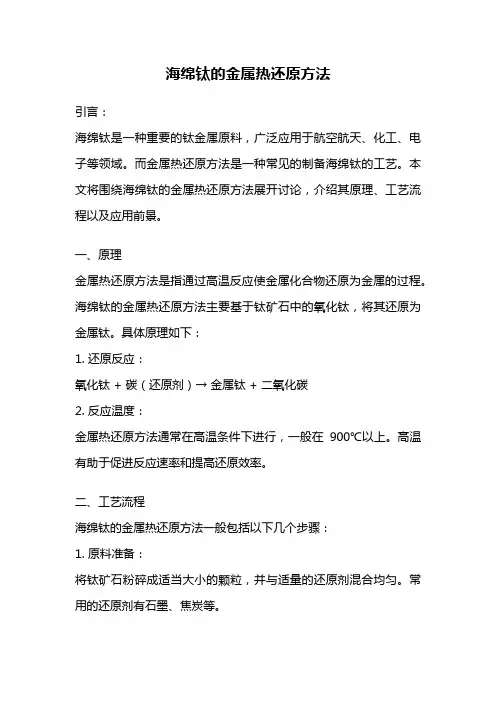 海绵钛的金属热还原方法

引言：

海绵钛是一种重要的钛金属原料，广泛应用于航空航天、化工、电子等领域。而金属热还原方法是一种常见的制备海绵钛的工艺。本文将围绕海绵钛的金属热还原方法展开讨论，介绍其原理、工艺流程以及应用前景。

一、原理

金属热还原方法是指通过高温反应使金属化合物还原为金属的过程。海绵钛的金属热还原方法主要基于钛矿石中的氧化钛，将其还原为金属钛。具体原理如下：

1. 还原反应：

氧化钛 + 碳（还原剂）→ 金属钛 + 二氧化碳

2. 反应温度：

金属热还原方法通常在高温条件下进行，一般在 900℃以上。高温有助于促进反应速率和提高还原效率。

二、工艺流程

海绵钛的金属热还原方法一般包括以下几个步骤：

1. 原料准备：

将钛矿石粉碎成适当大小的颗粒，并与适量的还原剂混合均匀。常用的还原剂有石墨、焦炭等。